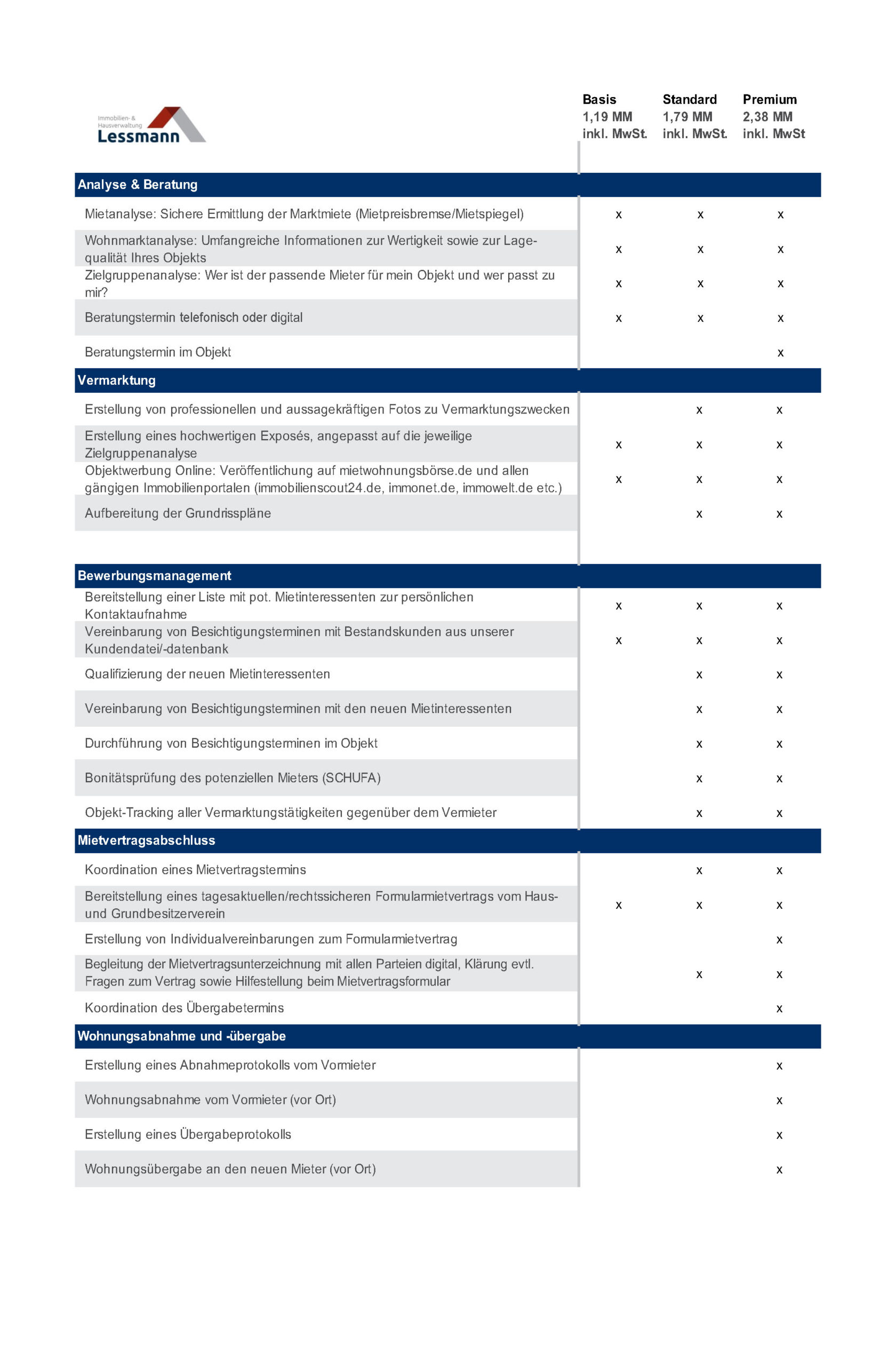 Immobilien- & Hausverwaltung
Lessmann

| | Basis 1,19 MM inkl. MwSt. | Standard 1,79 MM inkl. MwSt. | Premium 2,38 MM inkl. MwSt |
|---|---|---|---|
| **Analyse & Beratung** | | | |
| Mietanalyse: Sichere Ermittlung der Marktmiete (Mietpreisbremse/Mietspiegel) | x | x | x |
| Wohnmarktanalyse: Umfangreiche Informationen zur Wertigkeit sowie zur Lagequalität Ihres Objekts | x | x | x |
| Zielgruppenanalyse: Wer ist der passende Mieter für mein Objekt und wer passt zu mir? | x | x | x |
| Beratungstermin telefonisch oder digital | x | x | x |
| Beratungstermin im Objekt | | | x |
| **Vermarktung** | | | |
| Erstellung von professionellen und aussagekräftigen Fotos zu Vermarktungszwecken | | x | x |
| Erstellung eines hochwertigen Exposés, angepasst auf die jeweilige Zielgruppenanalyse | x | x | x |
| Objektwerbung Online: Veröffentlichung auf mietwohnungsbörse.de und allen gängigen Immobilienportalen (immobilienscout24.de, immonet.de, immowelt.de etc.) | x | x | x |
| Aufbereitung der Grundrisspläne | | x | x |
| **Bewerbungsmanagement** | | | |
| Bereitstellung einer Liste mit pot. Mietinteressenten zur persönlichen Kontaktaufnahme | x | x | x |
| Vereinbarung von Besichtigungsterminen mit Bestandskunden aus unserer Kundendatei/-datenbank | x | x | x |
| Qualifizierung der neuen Mietinteressenten | | x | x |
| Vereinbarung von Besichtigungsterminen mit den neuen Mietinteressenten | | x | x |
| Durchführung von Besichtigungsterminen im Objekt | | x | x |
| Bonitätsprüfung des potenziellen Mieters (SCHUFA) | | x | x |
| Objekt-Tracking aller Vermarktungstätigkeiten gegenüber dem Vermieter | | x | x |
| **Mietvertragsabschluss** | | | |
| Koordination eines Mietvertragstermins | | x | x |
| Bereitstellung eines tagesaktuellen/rechtssicheren Formularmietvertrags vom Haus- und Grundbesitzerverein | x | x | x |
| Erstellung von Individualvereinbarungen zum Formularmietvertrag | | | x |
| Begleitung der Mietvertragsunterzeichnung mit allen Parteien digital, Klärung evtl. Fragen zum Vertrag sowie Hilfestellung beim Mietvertragsformular | | x | x |
| Koordination des Übergabetermins | | | x |
| **Wohnungsabnahme und -übergabe** | | | |
| Erstellung eines Abnahmeprotokolls vom Vormieter | | | x |
| Wohnungsabnahme vom Vormieter (vor Ort) | | | x |
| Erstellung eines Übergabeprotokolls | | | x |
| Wohnungsübergabe an den neuen Mieter (vor Ort) | | | x |